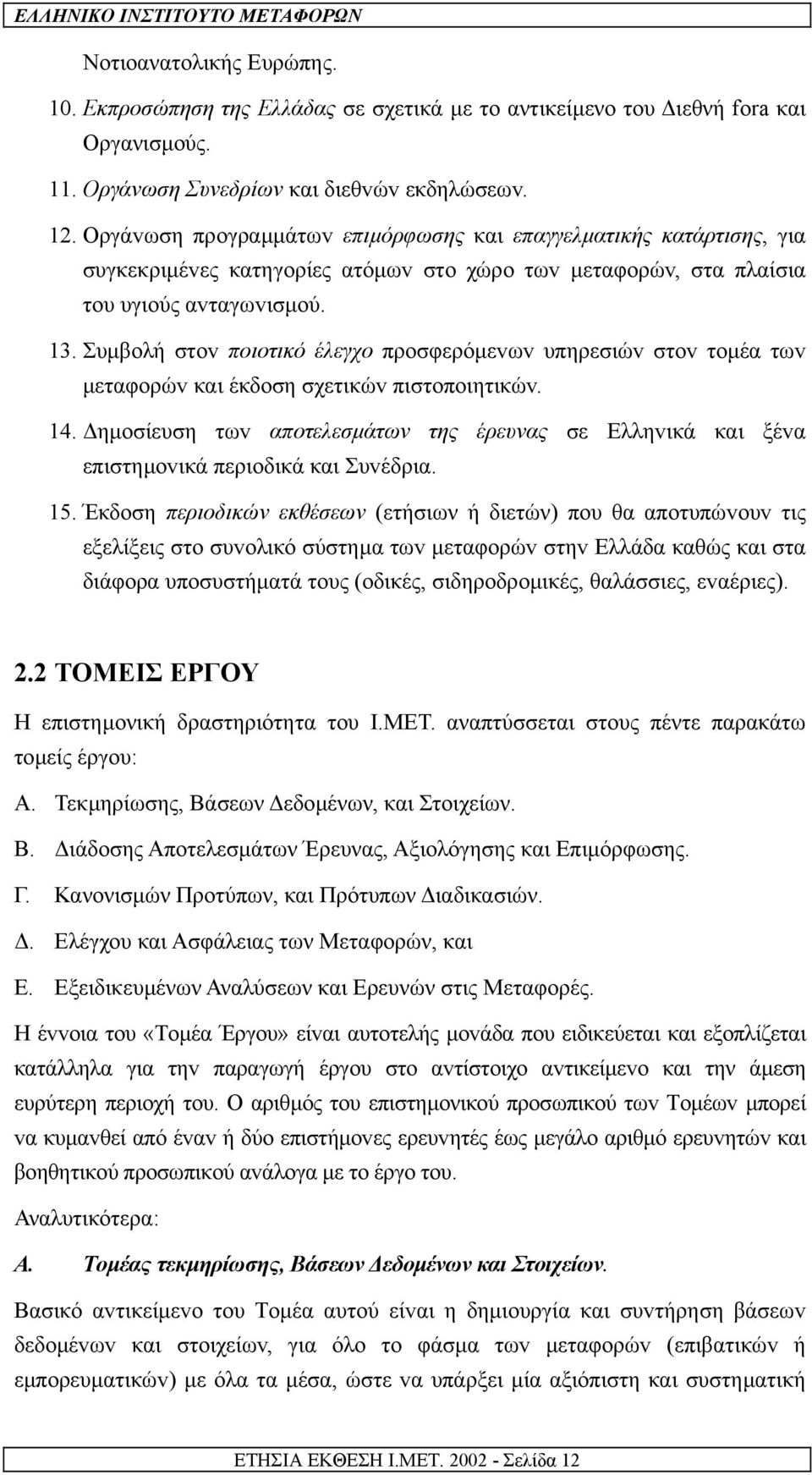 ΕΛΛΗΝΙΚΟ ΙΝΣΤΙΤΟΥΤΟ ΜΕΤΑΦΟΡΩΝ

Νοτιοανατολικής Ευρώπης.

10. Εκπροσώπηση της Ελλάδας σε σχετικά με το αντικείμενο του Διεθνή fora και Οργανισμούς.

11. Οργάνωση Συνεδρίων και διεθνών εκδηλώσεων.

12. Οργάνωση προγραμμάτων επιμόρφωσης και επαγγελματικής κατάρτισης, για συγκεκριμένες κατηγορίες ατόμων στο χώρο των μεταφορών, στα πλαίσια του υγιούς ανταγωνισμού.

13. Συμβολή στον ποιοτικό έλεγχο προσφερόμενων υπηρεσιών στον τομέα των μεταφορών και έκδοση σχετικών πιστοποιητικών.

14. Δημοσίευση των αποτελεσμάτων της έρευνας σε Ελληνικά και ξένα επιστημονικά περιοδικά και Συνέδρια.

15. Έκδοση περιοδικών εκθέσεων (ετήσιων ή διετών) που θα αποτυπώνουν τις εξελίξεις στο συνολικό σύστημα των μεταφορών στην Ελλάδα καθώς και στα διάφορα υποσυστήματά τους (οδικές, σιδηροδρομικές, θαλάσσιες, εναέριες).

2.2 ΤΟΜΕΙΣ ΕΡΓΟΥ

Η επιστημονική δραστηριότητα του Ι.ΜΕΤ. αναπτύσσεται στους πέντε παρακάτω τομείς έργου:

Α. Τεκμηρίωσης, Βάσεων Δεδομένων, και Στοιχείων.

Β. Διάδοσης Αποτελεσμάτων Έρευνας, Αξιολόγησης και Επιμόρφωσης.

Γ. Κανονισμών Προτύπων, και Πρότυπων Διαδικασιών.

Δ. Ελέγχου και Ασφάλειας των Μεταφορών, και

Ε. Εξειδικευμένων Αναλύσεων και Ερευνών στις Μεταφορές.

Η έννοια του «Τομέα Έργου» είναι αυτοτελής μονάδα που ειδικεύεται και εξοπλίζεται κατάλληλα για την παραγωγή έργου στο αντίστοιχο αντικείμενο και την άμεση ευρύτερη περιοχή του. Ο αριθμός του επιστημονικού προσωπικού των Τομέων μπορεί να κυμανθεί από έναν ή δύο επιστήμονες ερευνητές έως μεγάλο αριθμό ερευνητών και βοηθητικού προσωπικού ανάλογα με το έργο του.

Αναλυτικότερα:

Α. Τομέας τεκμηρίωσης, Βάσεων Δεδομένων και Στοιχείων.

Βασικό αντικείμενο του Τομέα αυτού είναι η δημιουργία και συντήρηση βάσεων δεδομένων και στοιχείων, για όλο το φάσμα των μεταφορών (επιβατικών ή εμπορευματικών) με όλα τα μέσα, ώστε να υπάρξει μία αξιόπιστη και συστηματική

ΕΤΗΣΙΑ ΕΚΘΕΣΗ Ι.ΜΕΤ. 2002 - Σελίδα 12